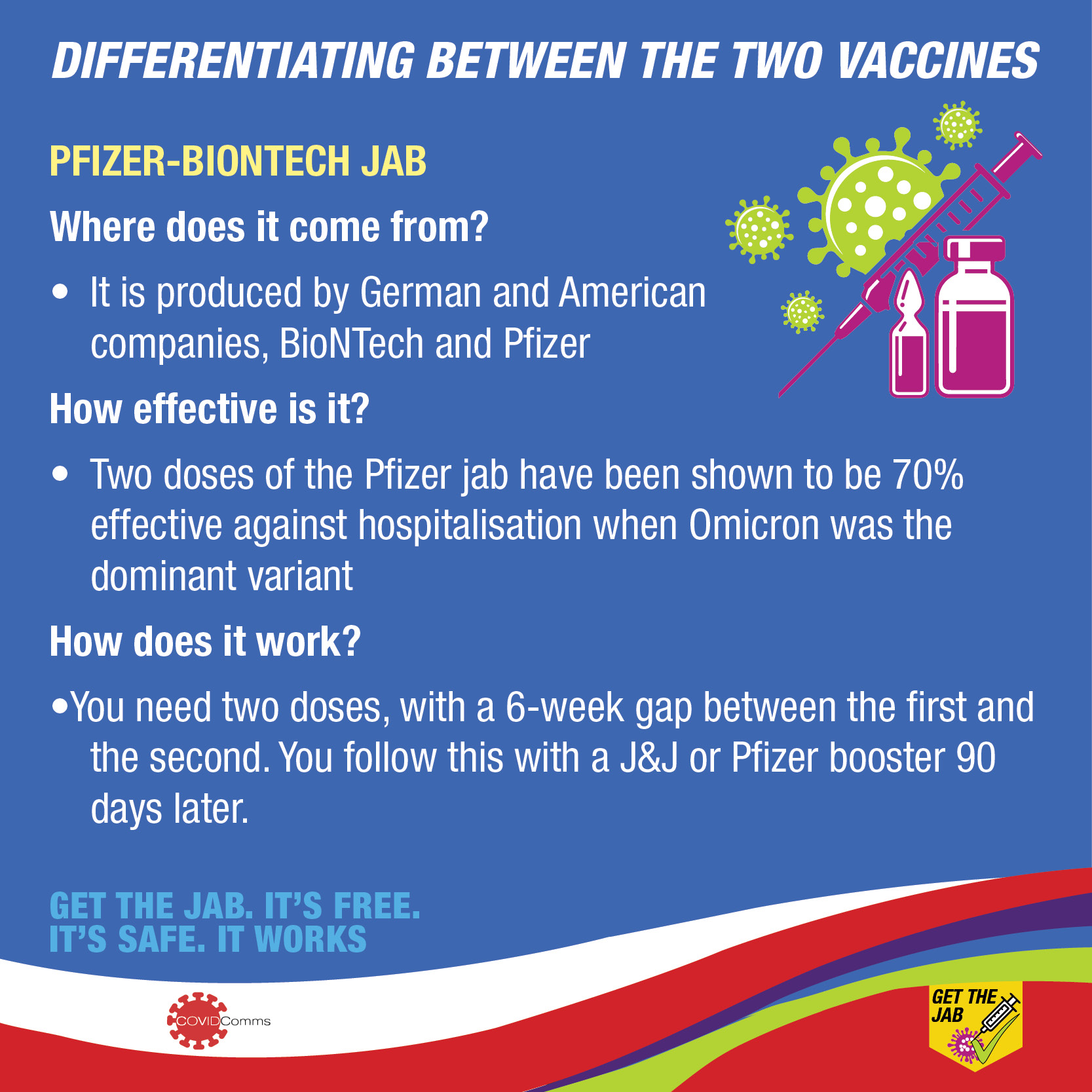 DIFFERENTIATING BETWEEN THE TWO VACCINES

PFIZER-BIONTECH JAB

Where does it come from?

• It is produced by German and American companies, BioNTech and Pfizer

How effective is it?

• Two doses of the Pfizer jab have been shown to be 70% effective against hospitalisation when Omicron was the dominant variant

How does it work?

• You need two doses, with a 6-week gap between the first and the second. You follow this with a J&J or Pfizer booster 90 days later.

GET THE JAB. IT'S FREE.
IT'S SAFE. IT WORKS

COVIDComms

GET THE JAB